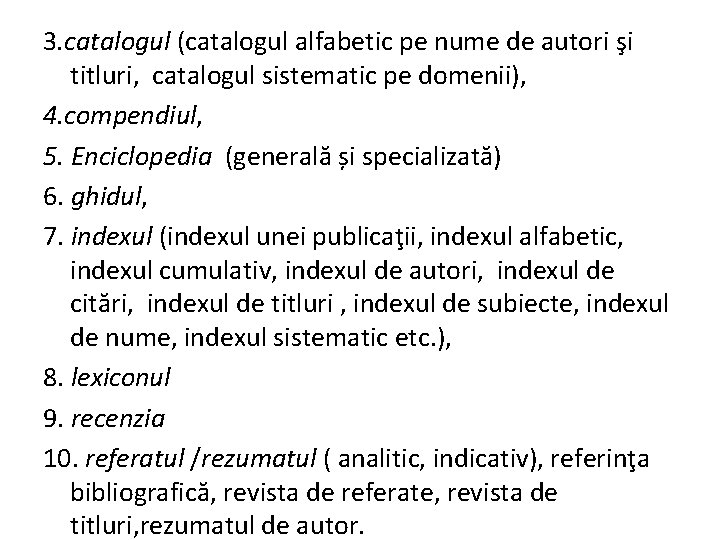 3.catalogul (catalogul alfabetic pe nume de autori şi titluri, catalogul sistematic pe domenii),

4.compendiul,

5. Enciclopedia (generală și specializată)

6. ghidul,

7. indexul (indexul unei publicaţii, indexul alfabetic, indexul cumulativ, indexul de autori, indexul de citări, indexul de titluri , indexul de subiecte, indexul de nume, indexul sistematic etc.),

8. lexiconul

9. recenzia

10. referatul /rezumatul ( analitic, indicativ), referinţa bibliografică, revista de referate, revista de titluri,rezumatul de autor.